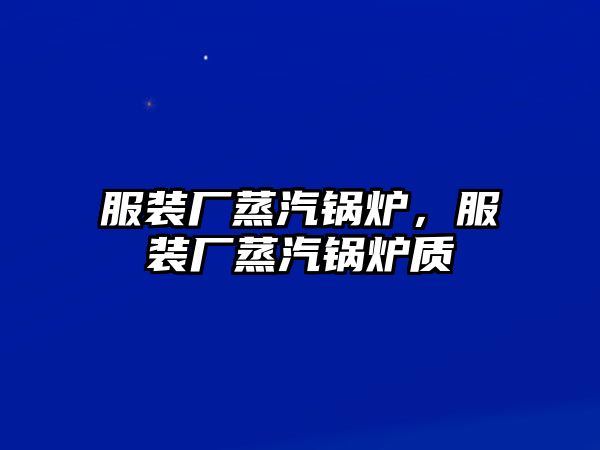 服装厂蒸汽锅炉，服装厂蒸汽锅炉质